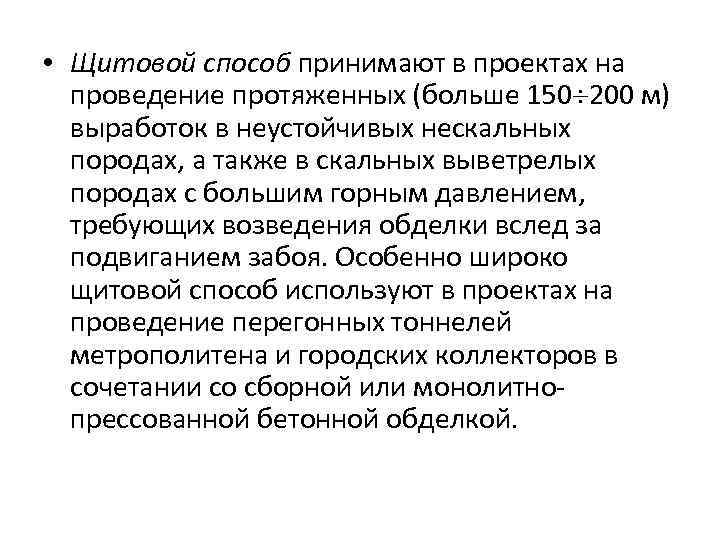 • Щитовой способ принимают в проектах на проведение протяженных (больше 150÷200 м) выработок в неустойчивых нескальных породах, а также в скальных выветрелых породах с большим горным давлением, требующих возведения обделки вслед за подвиганием забоя. Особенно широко щитовой способ используют в проектах на проведение перегонных тоннелей метрополитена и городских коллекторов в сочетании со сборной или монолитно-прессованной бетонной обделкой.